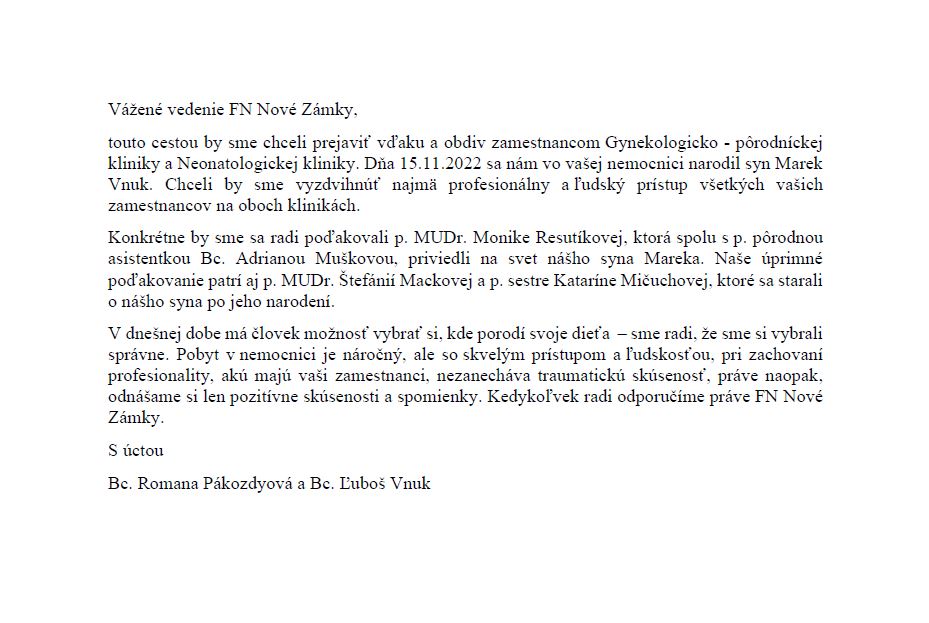 Vážené vedenie FN Nové Zámky,

touto cestou by sme chceli prejaviť vďaku a obdiv zamestnancom Gynekologicko - pôrodníckej kliniky a Neonatologickej kliniky. Dňa 15.11.2022 sa nám vo vašej nemocnici narodil syn Marek Vnuk. Chceli by sme vyzdvihnúť najmä profesionálny a ľudský prístup všetkých vašich zamestnancov na oboch klinikách.

Konkrétne by sme sa radi poďakovali p. MUDr. Monike Resutíkovej, ktorá spolu s p. pôrodnou asistentkou Bc. Adrianou Muškovou, priviedli na svet nášho syna Mareka. Naše úprimné poďakovanie patrí aj p. MUDr. Štefánií Mackovej a p. sestre Kataríne Mičuchovej, ktoré sa starali o nášho syna po jeho narodení.

V dnešnej dobe má človek možnosť vybrať si, kde porodí svoje dieťa – sme radi, že sme si vybrali správne. Pobyt v nemocnici je náročný, ale so skvelým prístupom a ľudskosťou, pri zachovaní profesionality, akú majú vaši zamestnanci, nezanecháva traumatickú skúsenosť, práve naopak, odnášame si len pozitívne skúsenosti a spomienky. Kedykoľvek radi odporučíme práve FN Nové Zámky.

S úctou

Bc. Romana Pákozdyová a Bc. Ľuboš Vnuk